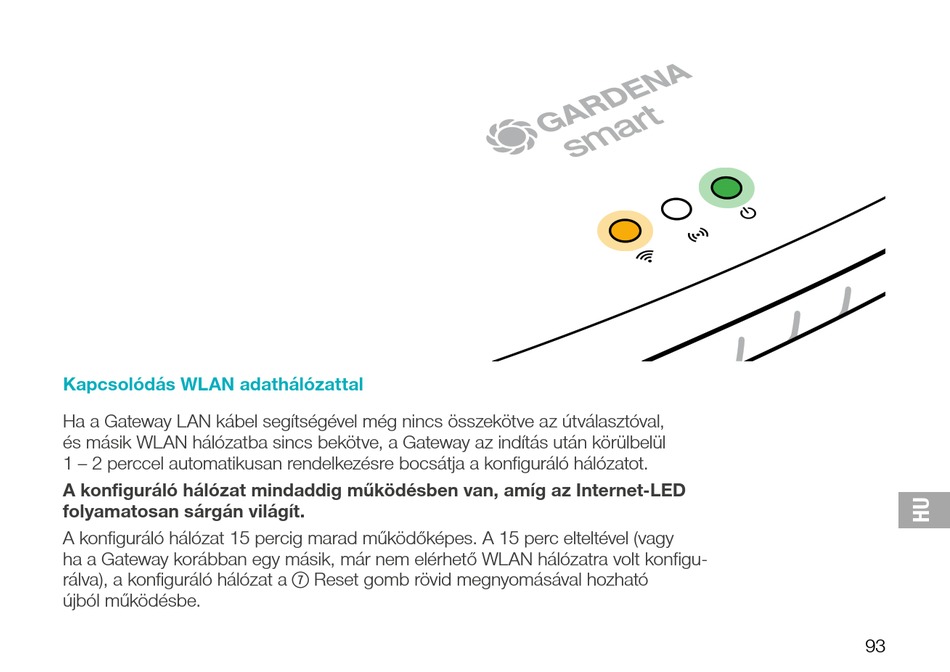 GARDENA smart

Kapcsolódás WLAN adathálózattal

Ha a Gateway LAN kábel segítségével még nincs összekötve az útválasztóval, és másik WLAN hálózatba sincs bekötve, a Gateway az indítás után körülbelül 1 – 2 perccel automatikusan rendelkezésre bocsátja a konfiguráló hálózatot.

A konfiguráló hálózat mindaddig működésben van, amíg az Internet-LED folyamatosan sárgán világít.

A konfiguráló hálózat 15 percig marad működőképes. A 15 perc elteltével (vagy ha a Gateway korábban egy másik, már nem elérhető WLAN hálózatra volt konfigurálva), a konfiguráló hálózat a ⑦ Reset gomb rövid megnyomásával hozható újból működésbe.

HU

93